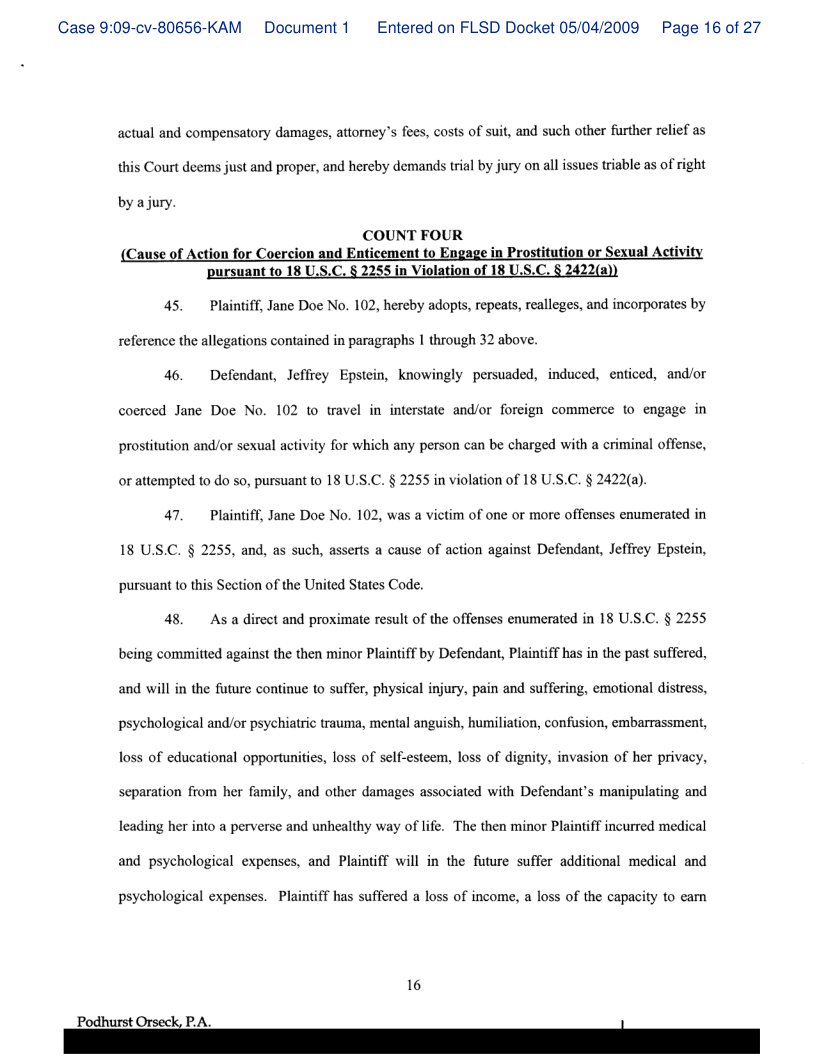 Case 9:09-cv-80656-KAM Document 1 Entered on FLSD Docket 05/04/2009 Page 16 of 27

actual and compensatory damages, attorney's fees, costs of suit, and such other further relief as this Court deems just and proper, and hereby demands trial by jury on all issues triable as of right by a jury.

COUNT FOUR
(Cause of Action for Coercion and Enticement to Engage in Prostitution or Sexual Activity pursuant to 18 U.S.C. § 2255 in Violation of 18 U.S.C. § 2422(a))

45. Plaintiff, Jane Doe No. 102, hereby adopts, repeats, realleges, and incorporates by reference the allegations contained in paragraphs 1 through 32 above.

46. Defendant, Jeffrey Epstein, knowingly persuaded, induced, enticed, and/or coerced Jane Doe No. 102 to travel in interstate and/or foreign commerce to engage in prostitution and/or sexual activity for which any person can be charged with a criminal offense, or attempted to do so, pursuant to 18 U.S.C. § 2255 in violation of 18 U.S.C. § 2422(a).

47. Plaintiff, Jane Doe No. 102, was a victim of one or more offenses enumerated in 18 U.S.C. § 2255, and, as such, asserts a cause of action against Defendant, Jeffrey Epstein, pursuant to this Section of the United States Code.

48. As a direct and proximate result of the offenses enumerated in 18 U.S.C. § 2255 being committed against the then minor Plaintiff by Defendant, Plaintiff has in the past suffered, and will in the future continue to suffer, physical injury, pain and suffering, emotional distress, psychological and/or psychiatric trauma, mental anguish, humiliation, confusion, embarrassment, loss of educational opportunities, loss of self-esteem, loss of dignity, invasion of her privacy, separation from her family, and other damages associated with Defendant's manipulating and leading her into a perverse and unhealthy way of life. The then minor Plaintiff incurred medical and psychological expenses, and Plaintiff will in the future suffer additional medical and psychological expenses. Plaintiff has suffered a loss of income, a loss of the capacity to earn

16

Podhurst Orseck, P.A.